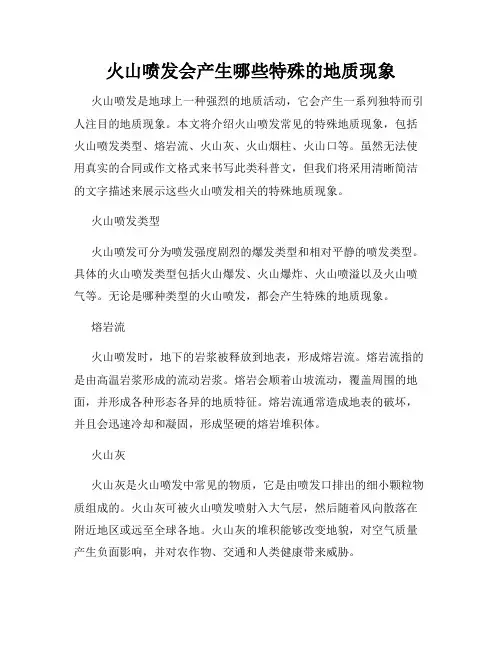 火山喷发会产生哪些特殊的地质现象

火山喷发是地球上一种强烈的地质活动，它会产生一系列独特而引人注目的地质现象。本文将介绍火山喷发常见的特殊地质现象，包括火山喷发类型、熔岩流、火山灰、火山烟柱、火山口等。虽然无法使用真实的合同或作文格式来书写此类科普文，但我们将采用清晰简洁的文字描述来展示这些火山喷发相关的特殊地质现象。

火山喷发类型

火山喷发可分为喷发强度剧烈的爆发类型和相对平静的喷发类型。具体的火山喷发类型包括火山爆发、火山爆炸、火山喷溢以及火山喷气等。无论是哪种类型的火山喷发，都会产生特殊的地质现象。

熔岩流

火山喷发时，地下的岩浆被释放到地表，形成熔岩流。熔岩流指的是由高温岩浆形成的流动岩浆。熔岩会顺着山坡流动，覆盖周围的地面，并形成各种形态各异的地质特征。熔岩流通常造成地表的破坏，并且会迅速冷却和凝固，形成坚硬的熔岩堆积体。

火山灰

火山灰是火山喷发中常见的物质，它是由喷发口排出的细小颗粒物质组成的。火山灰可被火山喷发喷射入大气层，然后随着风向散落在附近地区或远至全球各地。火山灰的堆积能够改变地貌，对空气质量产生负面影响，并对农作物、交通和人类健康带来威胁。